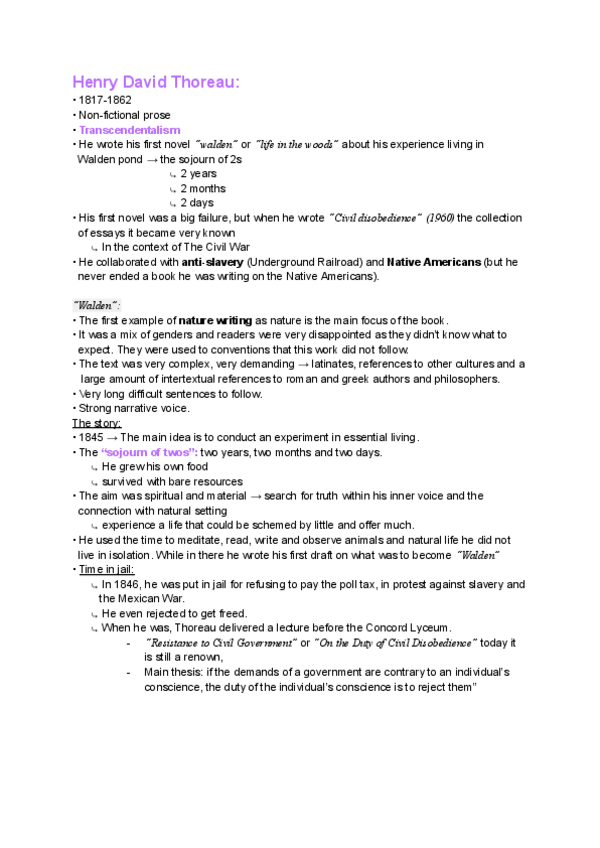 Henry David Thoreau:
• 1817-1862
• Non-fictional prose
• Transcendentalism
• He wrote his first novel "walden" or "life in the woods" about his experience living in Walden pond → the sojourn of 2s
↳ 2 years
↳ 2 months
↳ 2 days
• His first novel was a big failure, but when he wrote "Civil disobedience" (1960) the collection of essays it became very known
↳ In the context of The Civil War
• He collaborated with anti-slavery (Underground Railroad) and Native Americans (but he never ended a book he was writing on the Native Americans).

"Walden":
• The first example of nature writing as nature is the main focus of the book.
• It was a mix of genders and readers were very disappointed as they didn't know what to expect. They were used to conventions that this work did not follow.
• The text was very complex, very demanding → latinates, references to other cultures and a large amount of intertextual references to roman and greek authors and philosophers.
• Very long difficult sentences to follow.
• Strong narrative voice.
The story:
• 1845 → The main idea is to conduct an experiment in essential living.
• The "sojourn of twos": two years, two months and two days.
↳ He grew his own food
↳ survived with bare resources
• The aim was spiritual and material → search for truth within his inner voice and the connection with natural setting
↳ experience a life that could be schemed by little and offer much.
• He used the time to meditate, read, write and observe animals and natural life he did not live in isolation. While in there he wrote his first draft on what was to become "Walden"
• Time in jail:
↳ In 1846, he was put in jail for refusing to pay the poll tax, in protest against slavery and the Mexican War.
↳ He even rejected to get freed.
↳ When he was, Thoreau delivered a lecture before the Concord Lyceum.
- "Resistance to Civil Government" or "On the Duty of Civil Disobedience" today it is still a renown,
- Main thesis: if the demands of a government are contrary to an individual's conscience, the duty of the individual's conscience is to reject them"